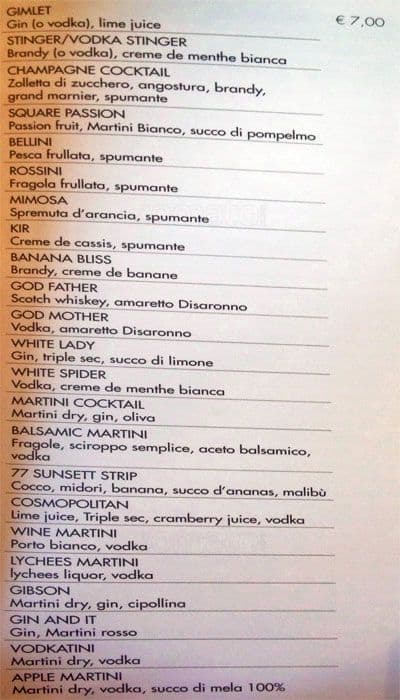 GIMLET
Gin (o vodka), lime juice

€ 7,00

STINGER/VODKA STINGER
Brandy (o vodka), creme de menthe bianca

CHAMPAGNE COCKTAIL
Zolletta di zucchero, angostura, brandy, grand marnier, spumante

SQUARE PASSION
Passion fruit, Martini Bianco, succo di pompelmo

BELLINI
Pesca frullata, spumante

ROSSINI
Fragola frullata, spumante

MIMOSA
Spremuta d'arancia, spumante

KIR
Creme de cassis, spumante

BANANA BLISS
Brandy, creme de banane

GOD FATHER
Scotch whiskey, amaretto Disaronno

GOD MOTHER
Vodka, amaretto Disaronno

WHITE LADY
Gin, triple sec, succo di limone

WHITE SPIDER
Vodka, creme de menthe bianca

MARTINI COCKTAIL
Martini dry, gin, oliva

BALSAMIC MARTINI
Fragole, sciroppo semplice, aceto balsamico, vodka

77 SUNSETT STRIP
Cocco, midori, banana, succo d'ananas, malibù

COSMOPOLITAN
Lime juice, Triple sec, cramberry juice, vodka

WINE MARTINI
Porto bianco, vodka

LYCHEES MARTINI
lychees liquor, vodka

GIBSON
Martini dry, gin, cipollina

GIN AND IT
Gin, Martini rosso

VODKATINI
Martini dry, vodka

APPLE MARTINI
Martini dry, vodka, succo di mela 100%